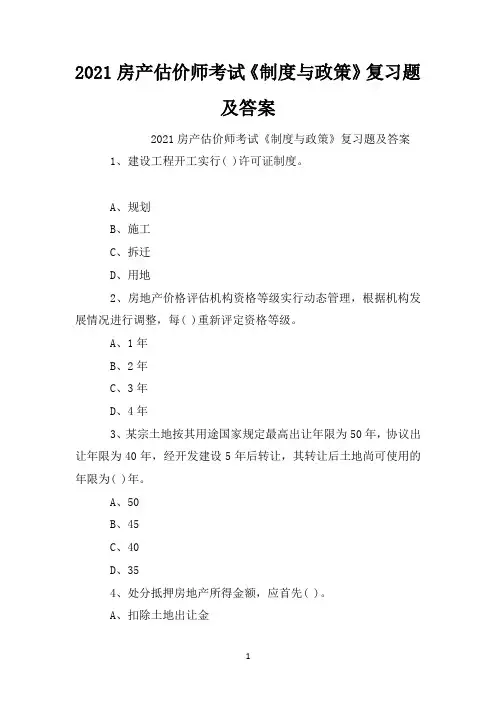 2021 房产估价师考试《制度与政策》复习题及答案

2021 房产估价师考试《制度与政策》复习题及答案

1、建设工程开工实行( )许可证制度。

A、规划

B、施工

C、拆迁

D、用地

2、房地产价格评估机构资格等级实行动态管理，根据机构发展情况进行调整，每( )重新评定资格等级。

A、1 年

B、2 年

C、3 年

D、4 年

3、某宗土地按其用途国家规定最高出让年限为 50 年，协议出让年限为 40 年，经开发建设 5 年后转让，其转让后土地尚可使用的年限为( )年。

A、50

B、45

C、40

D、35

4、处分抵押房地产所得金额，应首先( )。

A、扣除土地出让金

1